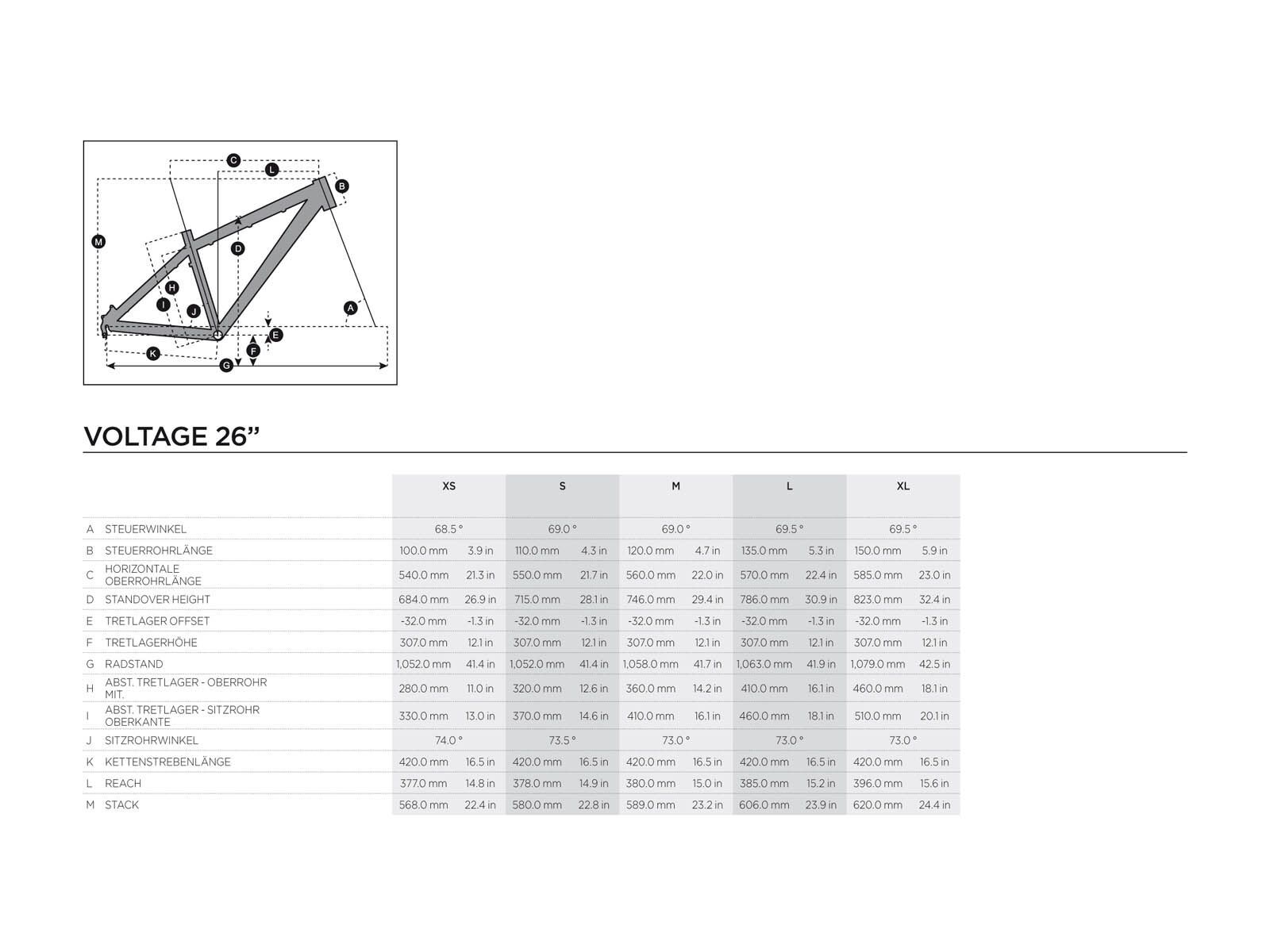 C L B M D H I J A E F K G

VOLTAGE 26”

| | | XS | | S | | M | | L | | XL | |
|---|---|---|---|---|---|---|---|---|---|---|---|
| A | STEUERWINKEL | 68.5 ° | | 69.0 ° | | 69.0 ° | | 69.5 ° | | 69.5 ° | |
| B | STEUERROHRLÄNGE | 100.0 mm | 3.9 in | 110.0 mm | 4.3 in | 120.0 mm | 4.7 in | 135.0 mm | 5.3 in | 150.0 mm | 5.9 in |
| C | HORIZONTALE OBERROHRLÄNGE | 540.0 mm | 21.3 in | 550.0 mm | 21.7 in | 560.0 mm | 22.0 in | 570.0 mm | 22.4 in | 585.0 mm | 23.0 in |
| D | STANDOVER HEIGHT | 684.0 mm | 26.9 in | 715.0 mm | 28.1 in | 746.0 mm | 29.4 in | 786.0 mm | 30.9 in | 823.0 mm | 32.4 in |
| E | TRETLAGER OFFSET | -32.0 mm | -1.3 in | -32.0 mm | -1.3 in | -32.0 mm | -1.3 in | -32.0 mm | -1.3 in | -32.0 mm | -1.3 in |
| F | TRETLAGERHÖHE | 307.0 mm | 12.1 in | 307.0 mm | 12.1 in | 307.0 mm | 12.1 in | 307.0 mm | 12.1 in | 307.0 mm | 12.1 in |
| G | RADSTAND | 1,052.0 mm | 41.4 in | 1,052.0 mm | 41.4 in | 1,058.0 mm | 41.7 in | 1,063.0 mm | 41.9 in | 1,079.0 mm | 42.5 in |
| H | ABST. TRETLAGER - OBERROHR MIT. | 280.0 mm | 11.0 in | 320.0 mm | 12.6 in | 360.0 mm | 14.2 in | 410.0 mm | 16.1 in | 460.0 mm | 18.1 in |
| I | ABST. TRETLAGER - SITZROHR OBERKANTE | 330.0 mm | 13.0 in | 370.0 mm | 14.6 in | 410.0 mm | 16.1 in | 460.0 mm | 18.1 in | 510.0 mm | 20.1 in |
| J | SITZROHRWINKEL | 74.0 ° | | 73.5 ° | | 73.0 ° | | 73.0 ° | | 73.0 ° | |
| K | KETTENSTREBENLÄNGE | 420.0 mm | 16.5 in | 420.0 mm | 16.5 in | 420.0 mm | 16.5 in | 420.0 mm | 16.5 in | 420.0 mm | 16.5 in |
| L | REACH | 377.0 mm | 14.8 in | 378.0 mm | 14.9 in | 380.0 mm | 15.0 in | 385.0 mm | 15.2 in | 396.0 mm | 15.6 in |
| M | STACK | 568.0 mm | 22.4 in | 580.0 mm | 22.8 in | 589.0 mm | 23.2 in | 606.0 mm | 23.9 in | 620.0 mm | 24.4 in |